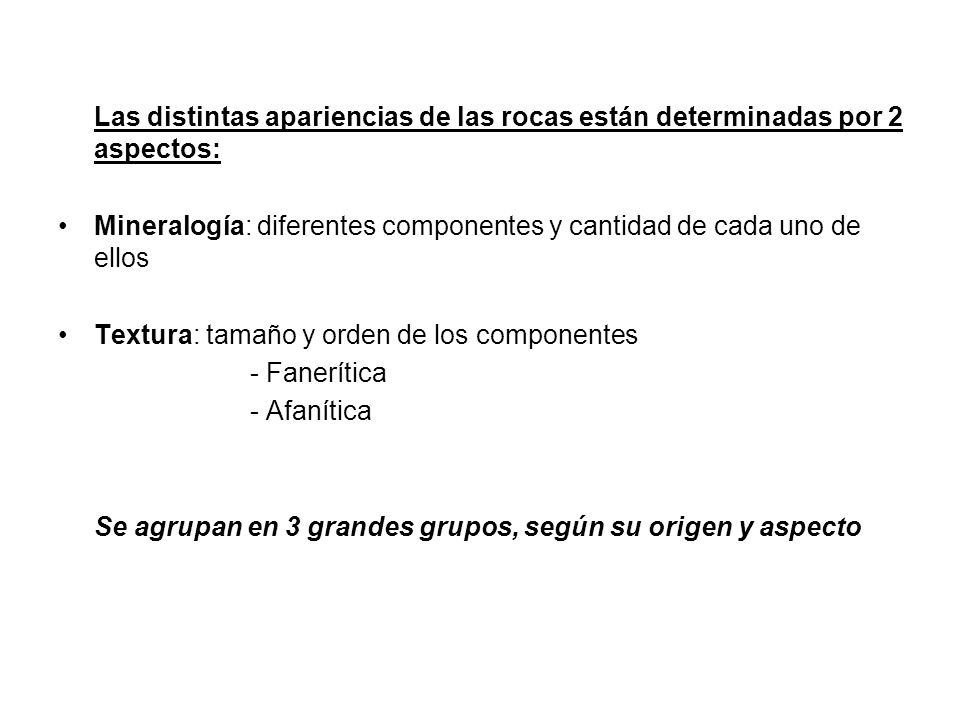 Las distintas apariencias de las rocas están determinadas por 2 aspectos:

• Mineralogía: diferentes componentes y cantidad de cada uno de ellos

• Textura: tamaño y orden de los componentes
- Fanerítica
- Afanítica

Se agrupan en 3 grandes grupos, según su origen y aspecto